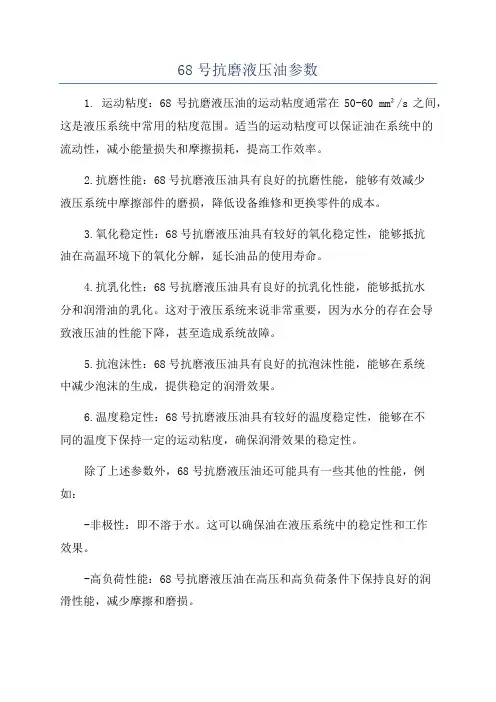 68 号抗磨液压油参数

1. 运动粘度：68 号抗磨液压油的运动粘度通常在 50-60 $mm^2/s$ 之间，这是液压系统中常用的粘度范围。适当的运动粘度可以保证油在系统中的流动性，减小能量损失和摩擦损耗，提高工作效率。

2.抗磨性能：68 号抗磨液压油具有良好的抗磨性能，能够有效减少液压系统中摩擦部件的磨损，降低设备维修和更换零件的成本。

3.氧化稳定性：68 号抗磨液压油具有较好的氧化稳定性，能够抵抗油在高温环境下的氧化分解，延长油品的使用寿命。

4.抗乳化性：68 号抗磨液压油具有良好的抗乳化性能，能够抵抗水分和润滑油的乳化。这对于液压系统来说非常重要，因为水分的存在会导致液压油的性能下降，甚至造成系统故障。

5.抗泡沫性：68 号抗磨液压油具有良好的抗泡沫性能，能够在系统中减少泡沫的生成，提供稳定的润滑效果。

6.温度稳定性：68 号抗磨液压油具有较好的温度稳定性，能够在不同的温度下保持一定的运动粘度，确保润滑效果的稳定性。

除了上述参数外，68 号抗磨液压油还可能具有一些其他的性能，例如：

-非极性：即不溶于水。这可以确保油在液压系统中的稳定性和工作效果。

-高负荷性能：68 号抗磨液压油在高压和高负荷条件下保持良好的润滑性能，减少摩擦和磨损。